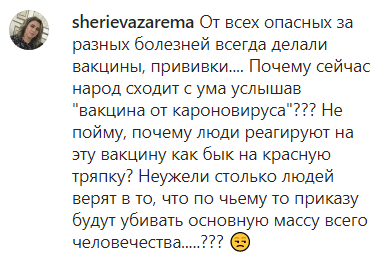 sherievazarema От всех опасных за разных болезней всегда делали вакцины, прививки.... Почему сейчас народ сходит с ума услышав "вакцина от кароновируса"??? Не пойму, почему люди реагируют на эту вакцину как бык на красную тряпку? Неужели столько людей верят в то, что по чьему то приказу будут убивать основную массу всего человечества.....??? 😒